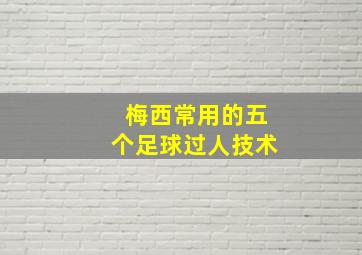 梅西常用的五个足球过人技术